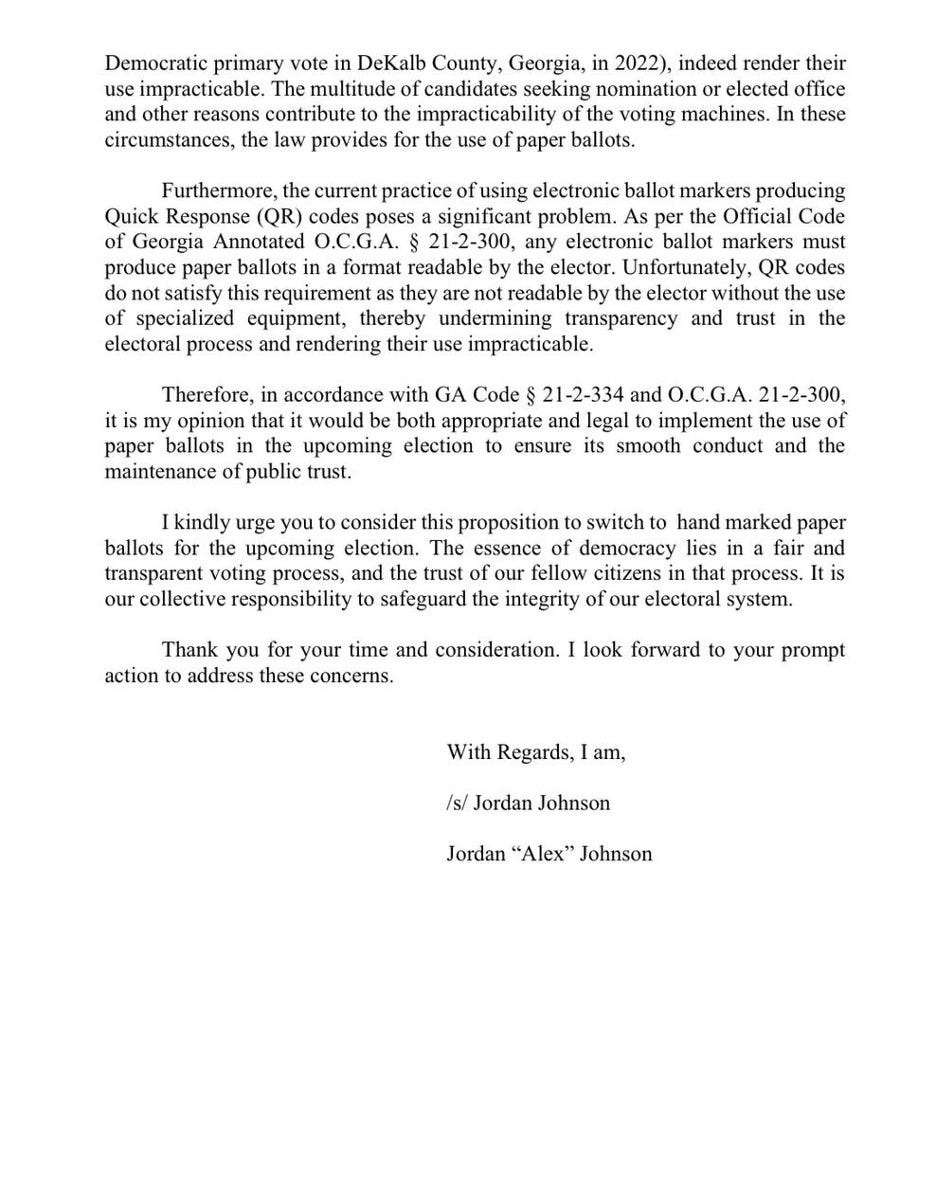 Democratic primary vote in DeKalb County, Georgia, in 2022), indeed render their use impracticable. The multitude of candidates seeking nomination or elected office and other reasons contribute to the impracticability of the voting machines. In these circumstances, the law provides for the use of paper ballots.

Furthermore, the current practice of using electronic ballot markers producing Quick Response (QR) codes poses a significant problem. As per the Official Code of Georgia Annotated O.C.G.A. § 21-2-300, any electronic ballot markers must produce paper ballots in a format readable by the elector. Unfortunately, QR codes do not satisfy this requirement as they are not readable by the elector without the use of specialized equipment, thereby undermining transparency and trust in the electoral process and rendering their use impracticable.

Therefore, in accordance with GA Code § 21-2-334 and O.C.G.A. 21-2-300, it is my opinion that it would be both appropriate and legal to implement the use of paper ballots in the upcoming election to ensure its smooth conduct and the maintenance of public trust.

I kindly urge you to consider this proposition to switch to hand marked paper ballots for the upcoming election. The essence of democracy lies in a fair and transparent voting process, and the trust of our fellow citizens in that process. It is our collective responsibility to safeguard the integrity of our electoral system.

Thank you for your time and consideration. I look forward to your prompt action to address these concerns.

With Regards, I am,

/s/ Jordan Johnson

Jordan “Alex” Johnson